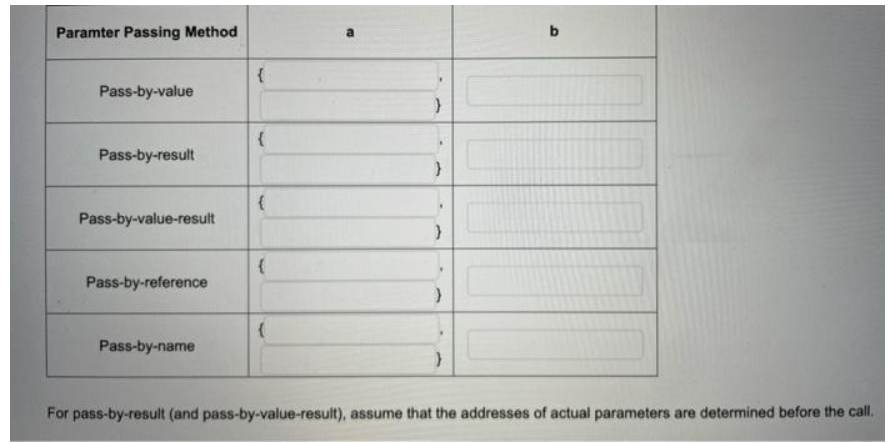 | Paramter Passing Method | a | b |
|---|---|---|
| Pass-by-value | { , } | |
| Pass-by-result | { , } | |
| Pass-by-value-result | { , } | |
| Pass-by-reference | { , } | |
| Pass-by-name | { , } | |

For pass-by-result (and pass-by-value-result), assume that the addresses of actual parameters are determined before the call.